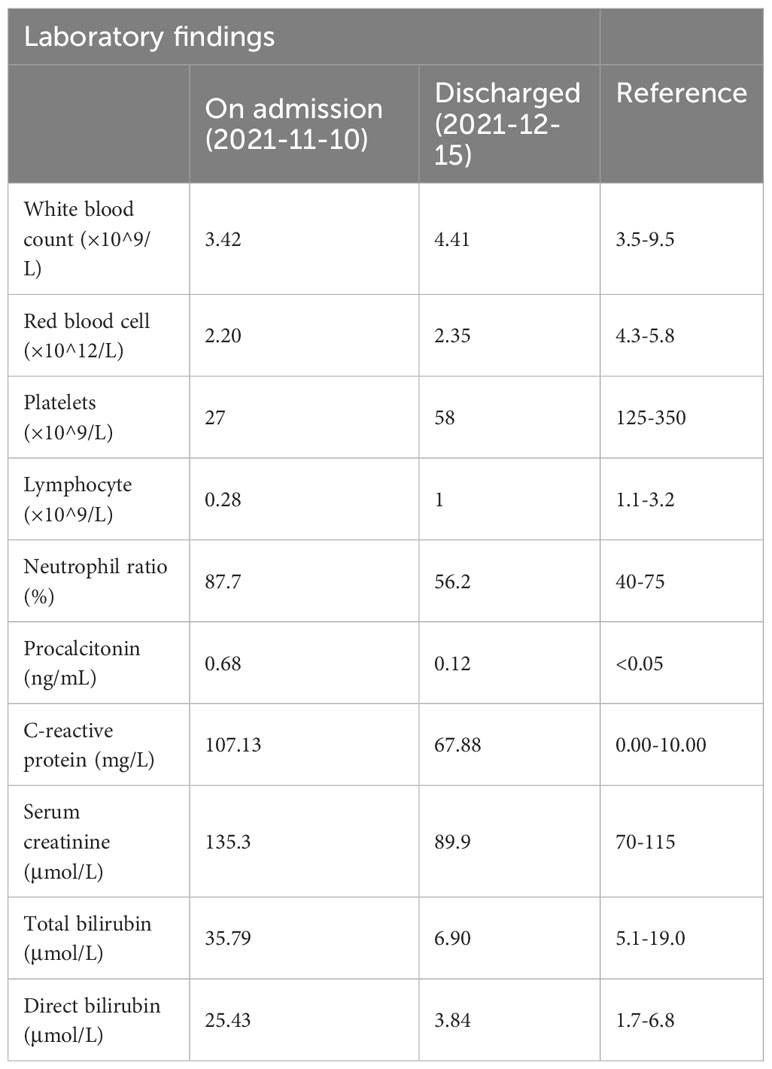 | Laboratory findings | | | |
|---|---|---|---|
| | On admission (2021-11-10) | Discharged (2021-12-15) | Reference |
| White blood count (×10^9/L) | 3.42 | 4.41 | 3.5-9.5 |
| Red blood cell (×10^12/L) | 2.20 | 2.35 | 4.3-5.8 |
| Platelets (×10^9/L) | 27 | 58 | 125-350 |
| Lymphocyte (×10^9/L) | 0.28 | 1 | 1.1-3.2 |
| Neutrophil ratio (%) | 87.7 | 56.2 | 40-75 |
| Procalcitonin (ng/mL) | 0.68 | 0.12 | <0.05 |
| C-reactive protein (mg/L) | 107.13 | 67.88 | 0.00-10.00 |
| Serum creatinine (μmol/L) | 135.3 | 89.9 | 70-115 |
| Total bilirubin (μmol/L) | 35.79 | 6.90 | 5.1-19.0 |
| Direct bilirubin (μmol/L) | 25.43 | 3.84 | 1.7-6.8 |